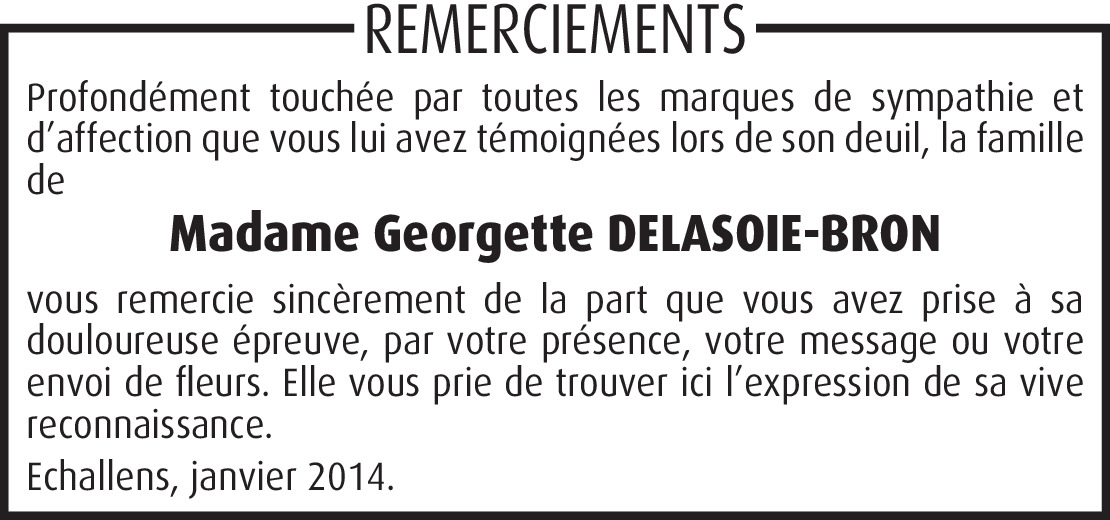 REMERCIEMENTS

Profondément touchée par toutes les marques de sympathie et d'affection que vous lui avez témoignées lors de son deuil, la famille de

Madame Georgette DELASOIE-BRON

vous remercie sincèrement de la part que vous avez prise à sa douloureuse épreuve, par votre présence, votre message ou votre envoi de fleurs. Elle vous prie de trouver ici l'expression de sa vive reconnaissance.

Echallens, janvier 2014.